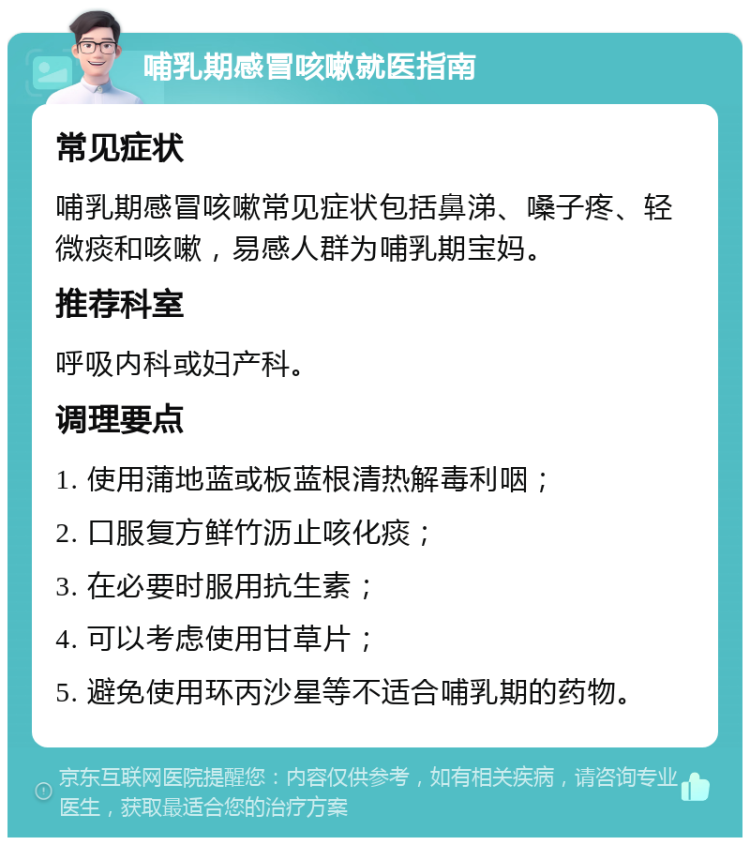 哺乳期感冒咳嗽就医指南

常见症状

哺乳期感冒咳嗽常见症状包括鼻涕、嗓子疼、轻微痰和咳嗽，易感人群为哺乳期宝妈。

推荐科室

呼吸内科或妇产科。

调理要点

1. 使用蒲地蓝或板蓝根清热解毒利咽；
2. 口服复方鲜竹沥止咳化痰；
3. 在必要时服用抗生素；
4. 可以考虑使用甘草片；
5. 避免使用环丙沙星等不适合哺乳期的药物。

京东互联网医院提醒您：内容仅供参考，如有相关疾病，请咨询专业医生，获取最适合您的治疗方案